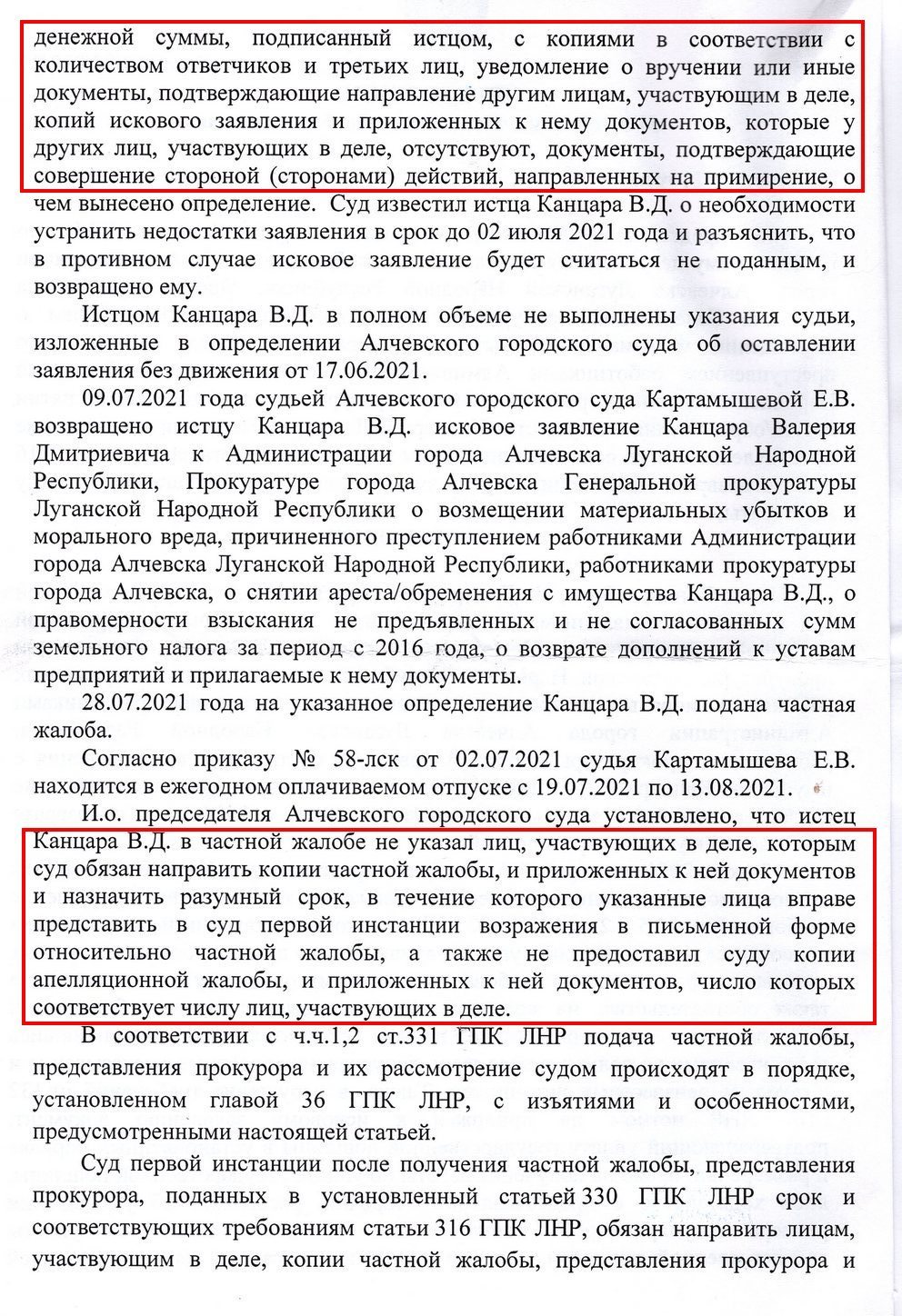 денежной суммы, подписанный истцом, с копиями в соответствии с количеством ответчиков и третьих лиц, уведомление о вручении или иные документы, подтверждающие направление другим лицам, участвующим в деле, копий искового заявления и приложенных к нему документов, которые у других лиц, участвующих в деле, отсутствуют, документы, подтверждающие совершение стороной (сторонами) действий, направленных на примирение, о чем вынесено определение. Суд известил истца Канцара В.Д. о необходимости устранить недостатки заявления в срок до 02 июля 2021 года и разъяснить, что в противном случае исковое заявление будет считаться не поданным, и возвращено ему.

Истцом Канцара В.Д. в полном объеме не выполнены указания судьи, изложенные в определении Алчевского городского суда об оставлении заявления без движения от 17.06.2021.

09.07.2021 года судьей Алчевского городского суда Картамышевой Е.В. возвращено истцу Канцара В.Д. исковое заявление Канцара Валерия Дмитриевича к Администрации города Алчевска Луганской Народной Республики, Прокуратуре города Алчевска Генеральной прокуратуры Луганской Народной Республики о возмещении материальных убытков и морального вреда, причиненного преступлением работниками Администрации города Алчевска Луганской Народной Республики, работниками прокуратуры города Алчевска, о снятии ареста/обременения с имущества Канцара В.Д., о правомерности взыскания не предъявленных и не согласованных сумм земельного налога за период с 2016 года, о возврате дополнений к уставам предприятий и прилагаемые к нему документы.

28.07.2021 года на указанное определение Канцара В.Д. подана частная жалоба.

Согласно приказу № 58-лск от 02.07.2021 судья Картамышева Е.В. находится в ежегодном оплачиваемом отпуске с 19.07.2021 по 13.08.2021.

И.о. председателя Алчевского городского суда установлено, что истец Канцара В.Д. в частной жалобе не указал лиц, участвующих в деле, которым суд обязан направить копии частной жалобы, и приложенных к ней документов и назначить разумный срок, в течение которого указанные лица вправе представить в суд первой инстанции возражения в письменной форме относительно частной жалобы, а также не предоставил суду копии апелляционной жалобы, и приложенных к ней документов, число которых соответствует числу лиц, участвующих в деле.

В соответствии с ч.ч.1,2 ст.331 ГПК ЛНР подача частной жалобы, представления прокурора и их рассмотрение судом происходят в порядке, установленном главой 36 ГПК ЛНР, с изъятиями и особенностями, предусмотренными настоящей статьей.

Суд первой инстанции после получения частной жалобы, представления прокурора, поданных в установленный статьей 330 ГПК ЛНР срок и соответствующих требованиям статьи 316 ГПК ЛНР, обязан направить лицам, участвующим в деле, копии частной жалобы, представления прокурора и